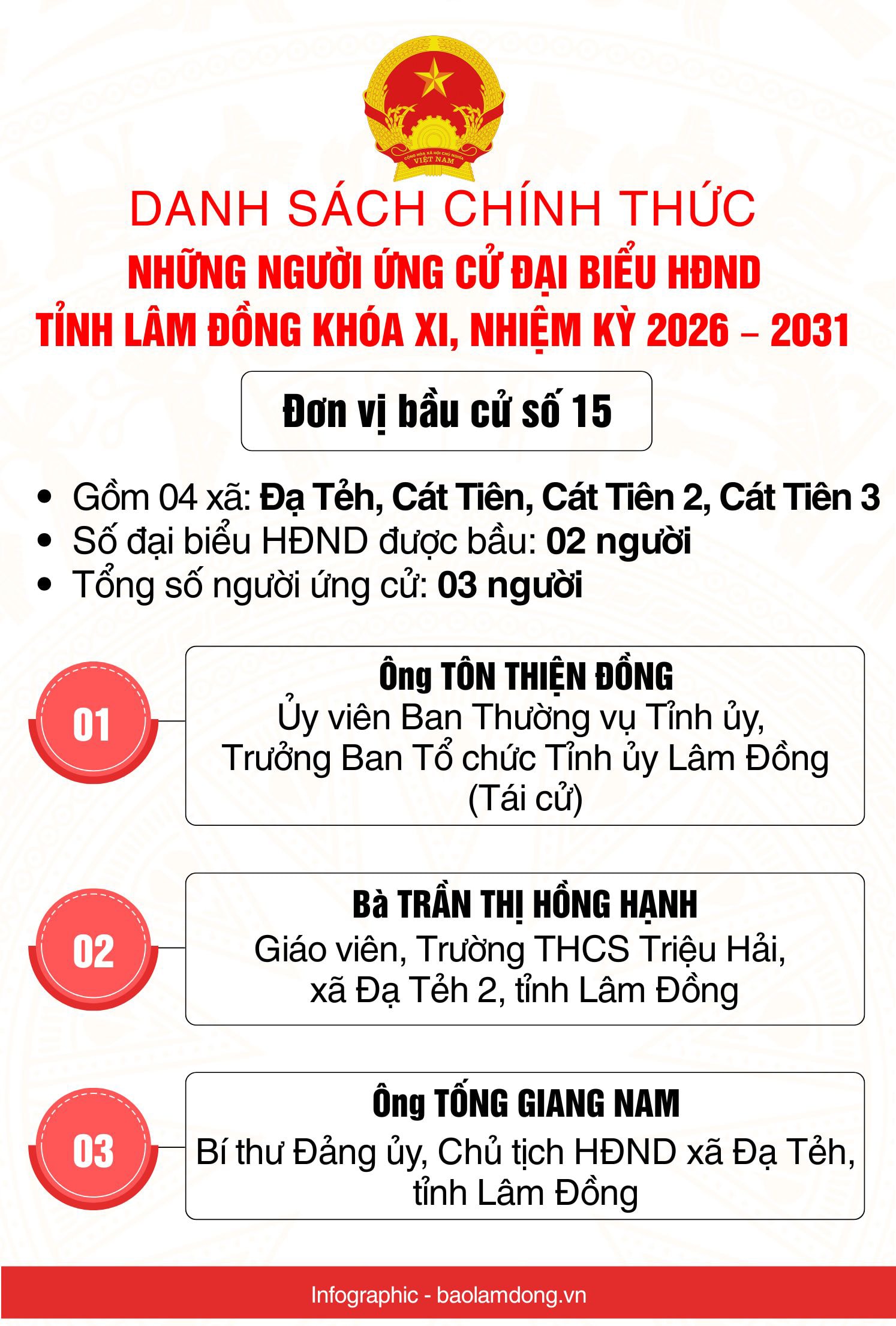 CỘNG HÒA XÃ HỘI CHỦ NGHĨA VIỆT NAM

DANH SÁCH CHÍNH THỨC
NHỮNG NGƯỜI ỨNG CỬ ĐẠI BIỂU HĐND TỈNH LÂM ĐỒNG KHÓA XI, NHIỆM KỲ 2026 – 2031

Đơn vị bầu cử số 15

• Gồm 04 xã: Đạ Tẻh, Cát Tiên, Cát Tiên 2, Cát Tiên 3
• Số đại biểu HĐND được bầu: 02 người
• Tổng số người ứng cử: 03 người

01
Ông TÔN THIỆN ĐỒNG
Ủy viên Ban Thường vụ Tỉnh ủy, Trưởng Ban Tổ chức Tỉnh ủy Lâm Đồng (Tái cử)

02
Bà TRẦN THỊ HỒNG HẠNH
Giáo viên, Trường THCS Triệu Hải, xã Đạ Tẻh 2, tỉnh Lâm Đồng

03
Ông TỐNG GIANG NAM
Bí thư Đảng ủy, Chủ tịch HĐND xã Đạ Tẻh, tỉnh Lâm Đồng

Infographic - baolamdong.vn